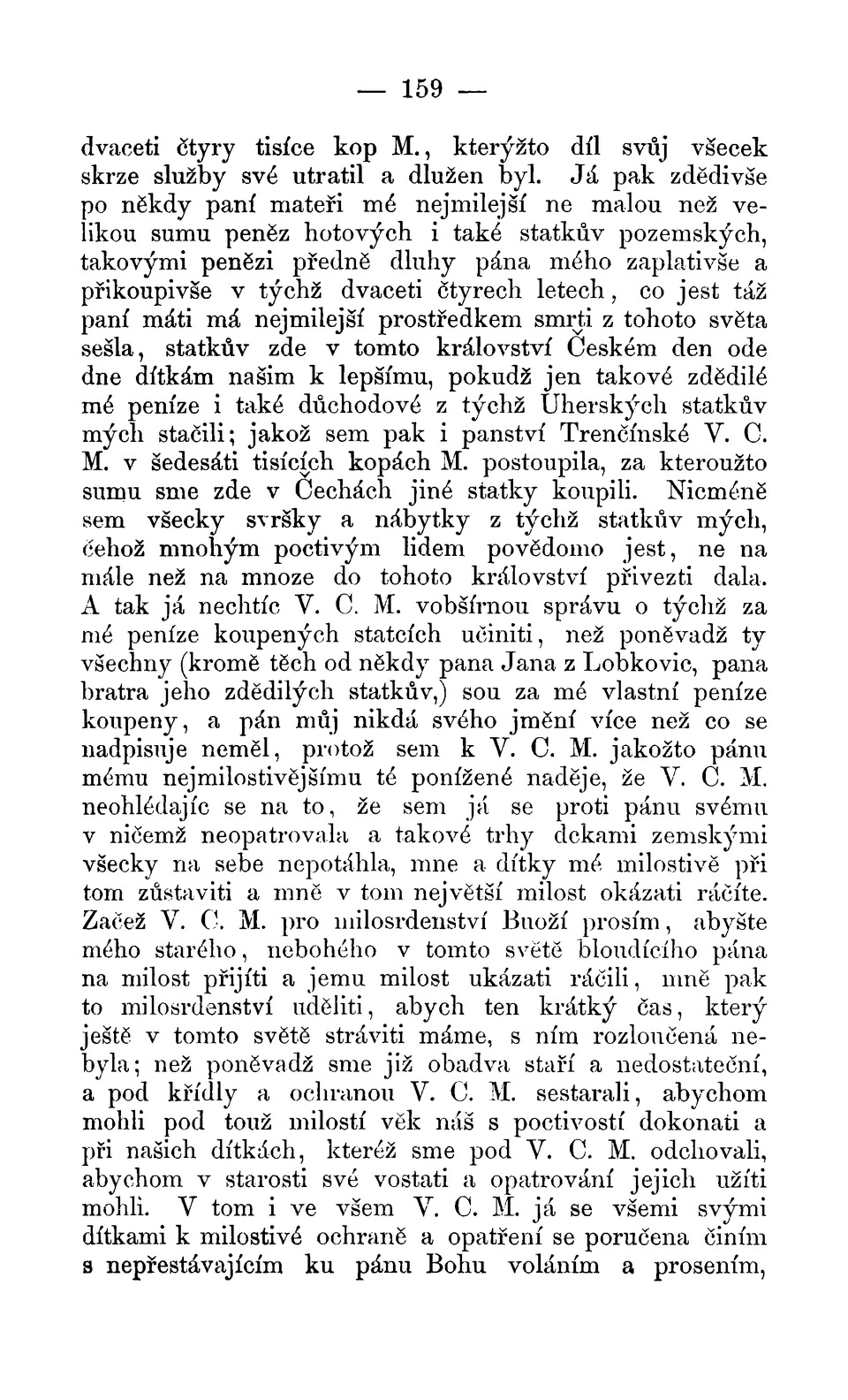 — 159 —

dvaceti čtyry tisíce kop M., kterýžto díl svůj všecek skrze služby své utratil a dlužen byl. Já pak zdědivše po někdy paní mateři mé nejmilejší ne malou než velikou sumu peněz hotových i také statkův pozemských, takovými penězi předně dluhy pána mého zaplativše a přikoupivše v týchž dvaceti čtyrech letech, co jest táž paní máti má nejmilejší prostředkem smrti z tohoto světa sešla, statkův zde v tomto království Českém den ode dne dítkám našim k lepšímu, pokudž jen takové zdědilé mé peníze i také důchodové z týchž Uherských statkův mých stačili; jakož sem pak i panství Trenčínské V. C. M. v šedesáti tisících kopách M. postoupila, za kteroužto sumu sme zde v Čechách jiné statky koupili. Nicméně sem všecky svršky a nábytky z týchž statkův mých, čehož mnohým poctivým lidem povědomo jest, ne na mále než na mnoze do tohoto království přivezti dala. A tak já nechtíc V. C. M. vobšírnou správu o týchž za mé peníze koupených statcích učiniti, než poněvadž ty všechny (kromě těch od někdy pana Jana z Lobkovic, pana bratra jeho zdědilých statkův,) sou za mé vlastní peníze koupeny, a pán můj nikdá svého jmění více než co se nadpisuje neměl, protož sem k V. C. M. jakožto pánu mému nejmilostivějšímu té ponížené naděje, že V. C. M. neohlédajíc se na to, že sem já se proti pánu svému v ničemž neopatrovala a takové trhy dckami zemskými všecky na sebe nepotáhla, mne a dítky mé milostivě při tom zůstaviti a mně v tom největší milost okázati ráčíte. Začež V. C. M. pro milosrdenství Buoží prosím, abyšte mého starého, nebohého v tomto světě bloudícího pána na milost přijíti a jemu milost ukázati ráčili, mně pak to milosrdenství uděliti, abych ten krátký čas, který ještě v tomto světě stráviti máme, s ním rozloučená nebyla; než poněvadž sme již obadva staří a nedostateční, a pod křídly a ochranou V. C. M. sestarali, abychom mohli pod touž milostí věk náš s poctivostí dokonati a při našich dítkách, kteréž sme pod V. C. M. odchovali, abychom v starosti své vostati a opatrování jejich užíti mohli. V tom i ve všem V. C. M. já se všemi svými dítkami k milostivé ochraně a opatření se poručena činím s nepřestávajícím ku pánu Bohu voláním a prosením,